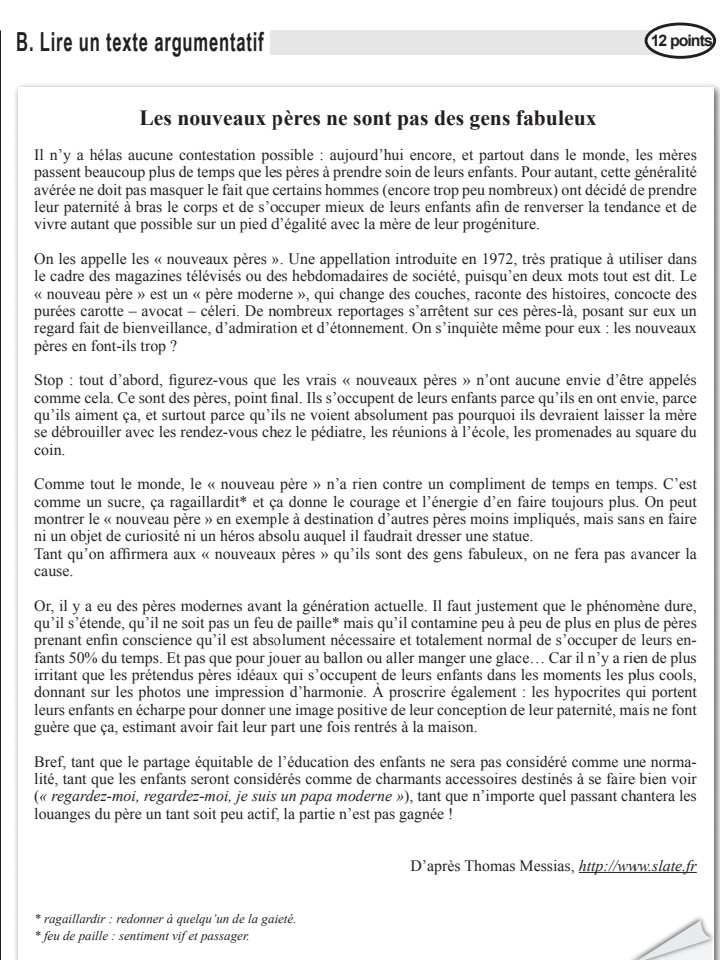 B. Lire un texte argumentatif

12 points

Les nouveaux pères ne sont pas des gens fabuleux

Il n'y a hélas aucune contestation possible : aujourd'hui encore, et partout dans le monde, les mères passent beaucoup plus de temps que les pères à prendre soin de leurs enfants. Pour autant, cette généralité avérée ne doit pas masquer le fait que certains hommes (encore trop peu nombreux) ont décidé de prendre leur paternité à bras le corps et de s'occuper mieux de leurs enfants afin de renverser la tendance et de vivre autant que possible sur un pied d'égalité avec la mère de leur progéniture.

On les appelle les « nouveaux pères ». Une appellation introduite en 1972, très pratique à utiliser dans le cadre des magazines télévisés ou des hebdomadaires de société, puisqu'en deux mots tout est dit. Le « nouveau père » est un « père moderne », qui change des couches, raconte des histoires, concocte des purées carotte – avocat – céleri. De nombreux reportages s'arrêtent sur ces pères-là, posant sur eux un regard fait de bienveillance, d'admiration et d'étonnement. On s'inquiète même pour eux : les nouveaux pères en font-ils trop ?

Stop : tout d'abord, figurez-vous que les vrais « nouveaux pères » n'ont aucune envie d'être appelés comme cela. Ce sont des pères, point final. Ils s'occupent de leurs enfants parce qu'ils en ont envie, parce qu'ils aiment ça, et surtout parce qu'ils ne voient absolument pas pourquoi ils devraient laisser la mère se débrouiller avec les rendez-vous chez le pédiatre, les réunions à l'école, les promenades au square du coin.

Comme tout le monde, le « nouveau père » n'a rien contre un compliment de temps en temps. C'est comme un sucre, ça ragaillardit* et ça donne le courage et l'énergie d'en faire toujours plus. On peut montrer le « nouveau père » en exemple à destination d'autres pères moins impliqués, mais sans en faire ni un objet de curiosité ni un héros absolu auquel il faudrait dresser une statue.
Tant qu'on affirmera aux « nouveaux pères » qu'ils sont des gens fabuleux, on ne fera pas avancer la cause.

Or, il y a eu des pères modernes avant la génération actuelle. Il faut justement que le phénomène dure, qu'il s'étende, qu'il ne soit pas un feu de paille* mais qu'il contamine peu à peu de plus en plus de pères prenant enfin conscience qu'il est absolument nécessaire et totalement normal de s'occuper de leurs enfants 50% du temps. Et pas que pour jouer au ballon ou aller manger une glace… Car il n'y a rien de plus irritant que les prétendus pères idéaux qui s'occupent de leurs enfants dans les moments les plus cools, donnant sur les photos une impression d'harmonie. À proscrire également : les hypocrites qui portent leurs enfants en écharpe pour donner une image positive de leur conception de leur paternité, mais ne font guère que ça, estimant avoir fait leur part une fois rentrés à la maison.

Bref, tant que le partage équitable de l'éducation des enfants ne sera pas considéré comme une normalité, tant que les enfants seront considérés comme de charmants accessoires destinés à se faire bien voir (« regardez-moi, regardez-moi, je suis un papa moderne »), tant que n'importe quel passant chantera les louanges du père un tant soit peu actif, la partie n'est pas gagnée !

D'après Thomas Messias, http://www.slate.fr

* ragaillardir : redonner à quelqu'un de la gaieté.
* feu de paille : sentiment vif et passager.